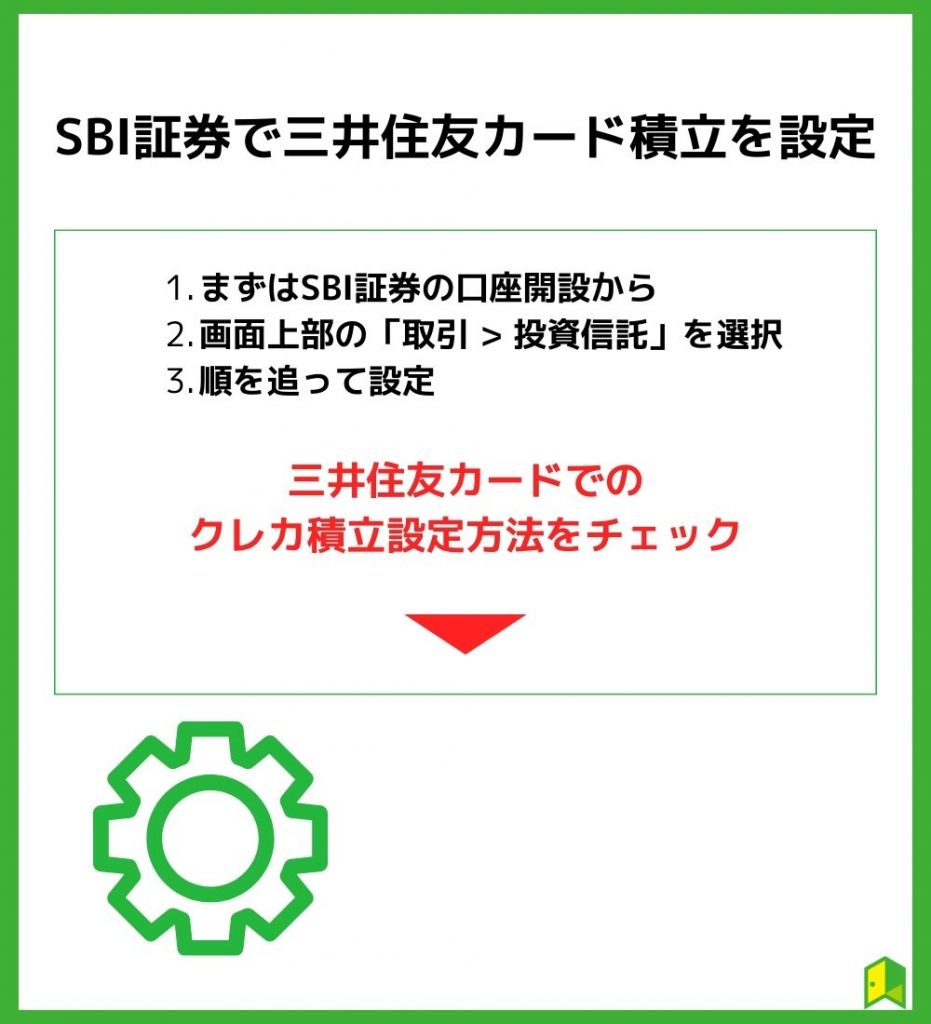 SBI証券で三井住友カード積立を設定

1. まずはSBI証券の口座開設から
2. 画面上部の「取引 > 投資信託」を選択
3. 順を追って設定

三井住友カードでの
クレカ積立設定方法をチェック